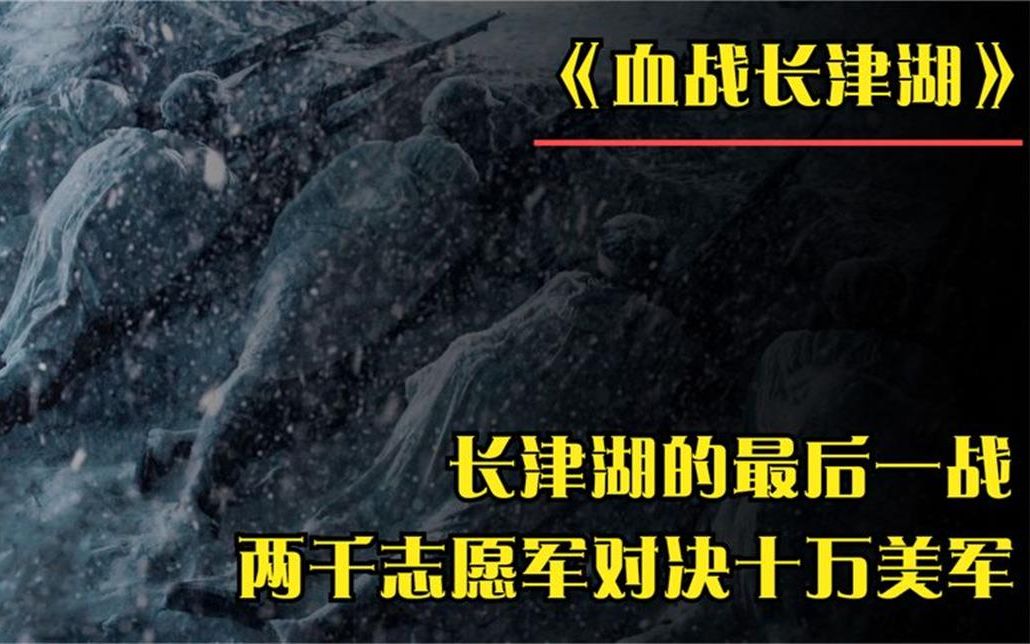 《血战长津湖》

长津湖的最后一战
两千志愿军对决十万美军